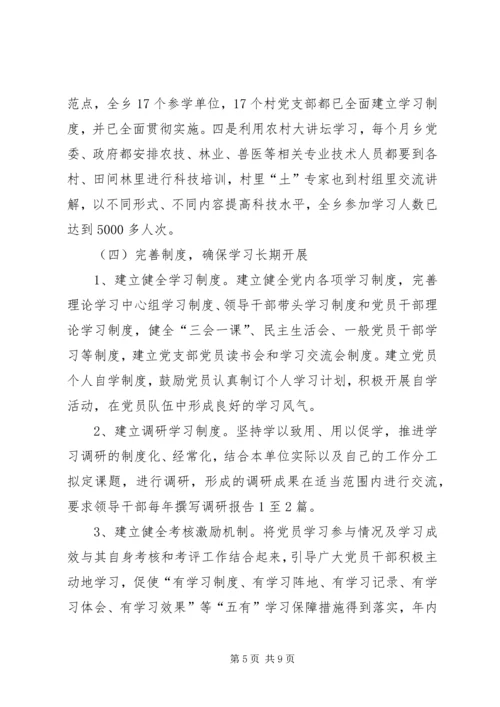 范点，全乡17个参学单位，17个村党支部都已全面建立学习制度，并已全面贯彻实施。四是利用农村大讲坛学习，每个月乡党委、政府都安排农技、林业、兽医等相关专业技术人员都要到各村、田间林里进行科技培训，村里“土”专家也到村组里交流讲解，以不同形式、不同内容提高科技水平，全乡参加学习人数已达到5000多人次。

（四）完善制度，确保学习长期开展

1、建立健全学习制度。建立健全党内各项学习制度，完善理论学习中心组学习制度、领导干部带头学习制度和党员干部理论学习制度，健全“三会一课”、民主生活会、一般党员干部学习等制度，建立党支部党员读书会和学习交流会制度。建立党员个人自学制度，鼓励党员认真制订个人学习计划，积极开展自学活动，在党员队伍中形成良好的学习风气。

2、建立调研学习制度。坚持学以致用、用以促学，推进学习调研的制度化、经常化，结合本单位实际以及自己的工作分工拟定课题，进行调研，形成的调研成果在适当范围内进行交流，要求领导干部每年撰写调研报告1至2篇。

3、建立健全考核激励机制。将党员学习参与情况及学习成效与其自身考核和考评工作结合起来，引导广大党员干部积极主动地学习，促使“有学习制度、有学习阵地、有学习记录、有学习体会、有学习效果”等“五有”学习保障措施得到落实，年内

第5页 共9页